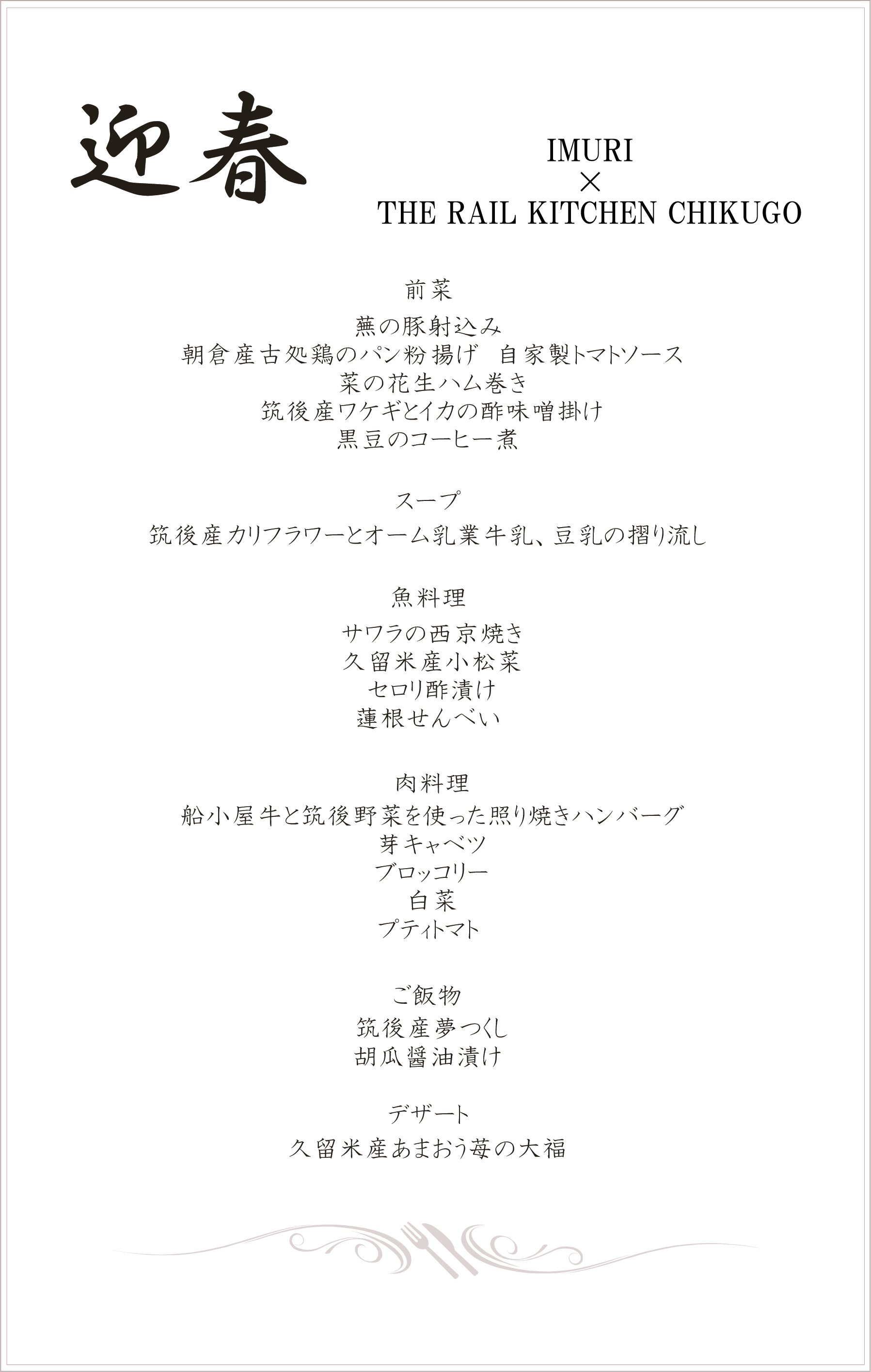 迎春

IMURI
×
THE RAIL KITCHEN CHIKUGO

前菜

蕪の豚射込み
朝倉産古処鶏のパン粉揚げ　自家製トマトソース
菜の花生ハム巻き
筑後産ワケギとイカの酢味噌掛け
黒豆のコーヒー煮

スープ

筑後産カリフラワーとオーム乳業牛乳、豆乳の摺り流し

魚料理

サワラの西京焼き
久留米産小松菜
セロリ酢漬け
蓮根せんべい

肉料理

船小屋牛と筑後野菜を使った照り焼きハンバーグ
芽キャベツ
ブロッコリー
白菜
プティトマト

ご飯物

筑後産夢つくし
胡瓜醤油漬け

デザート

久留米産あまおう苺の大福